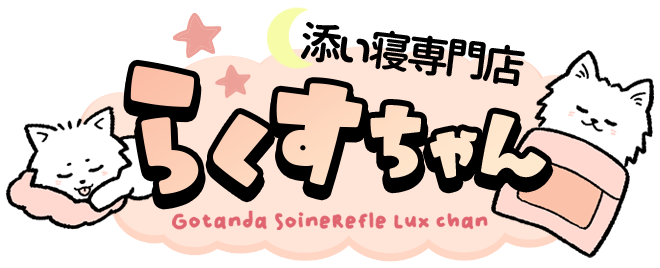 添い寝専門店
らくすちゃん
Gotanda SoineRefle Lux chan